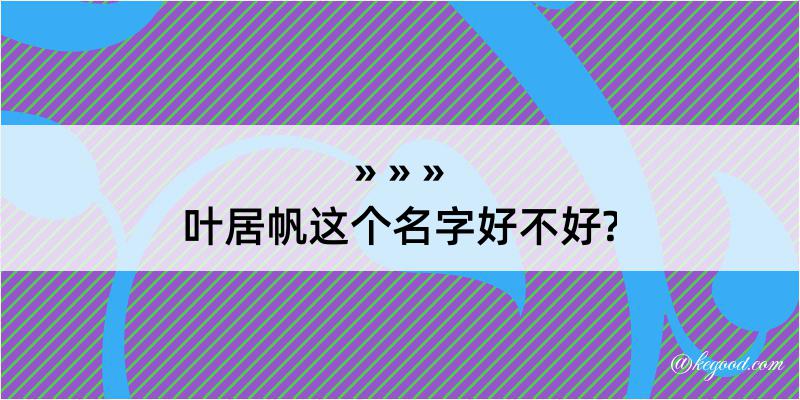 » » »
叶居帆这个名字好不好?

@kegood.com